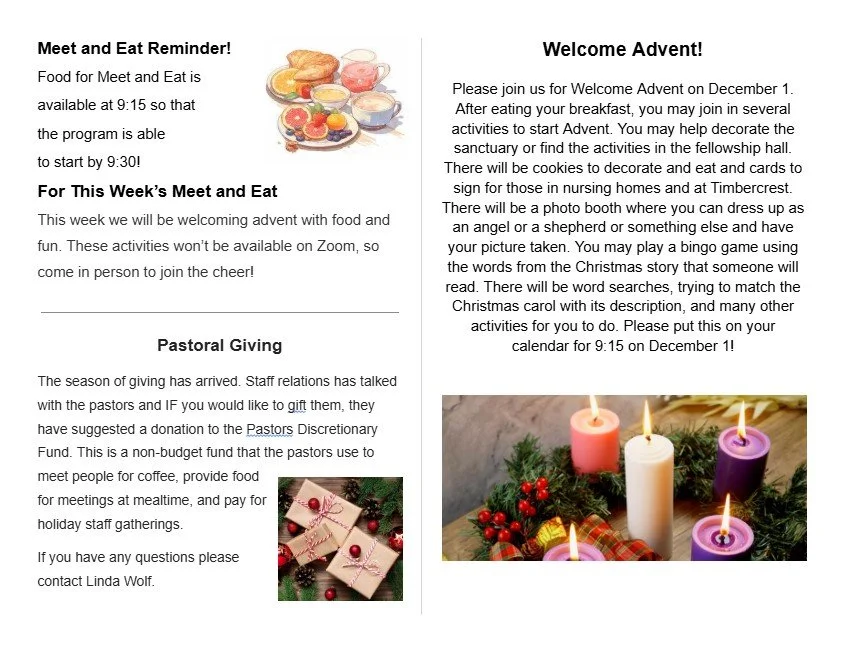 Meet and Eat Reminder!

Food for Meet and Eat is available at 9:15 so that the program is able to start by 9:30!

For This Week's Meet and Eat

This week we will be welcoming advent with food and fun. These activities won't be available on Zoom, so come in person to join the cheer!

Pastoral Giving

The season of giving has arrived. Staff relations has talked with the pastors and IF you would like to gift them, they have suggested a donation to the Pastors Discretionary Fund. This is a non-budget fund that the pastors use to meet people for coffee, provide food for meetings at mealtime, and pay for holiday staff gatherings.

If you have any questions please contact Linda Wolf.

Welcome Advent!

Please join us for Welcome Advent on December 1. After eating your breakfast, you may join in several activities to start Advent. You may help decorate the sanctuary or find the activities in the fellowship hall. There will be cookies to decorate and eat and cards to sign for those in nursing homes and at Timbercrest. There will be a photo booth where you can dress up as an angel or a shepherd or something else and have your picture taken. You may play a bingo game using the words from the Christmas story that someone will read. There will be word searches, trying to match the Christmas carol with its description, and many other activities for you to do. Please put this on your calendar for 9:15 on December 1!